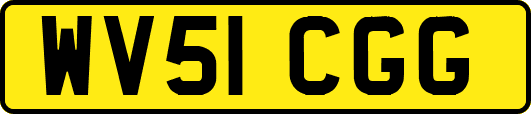 WV51 CGG